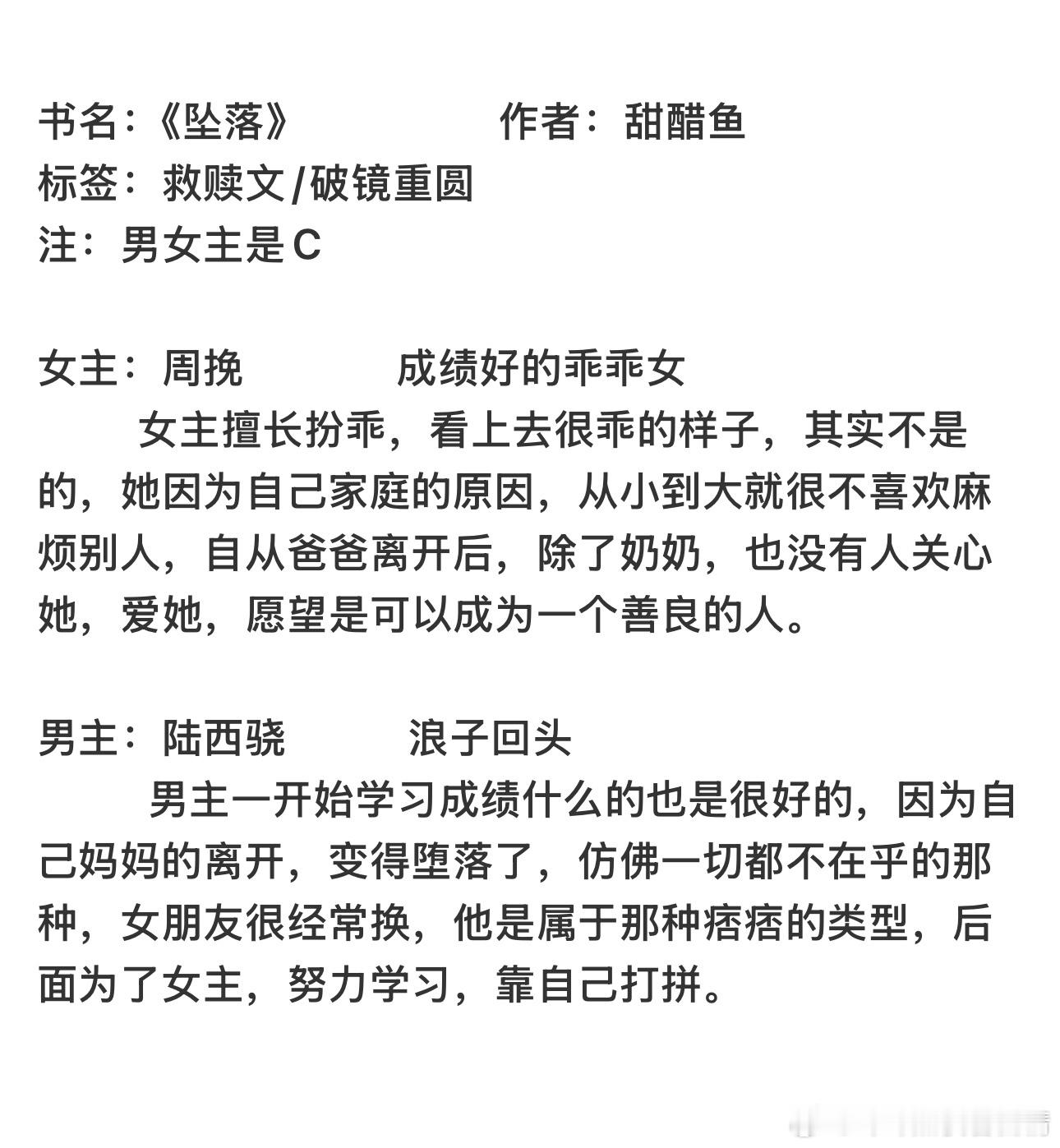 书名:《坠落》　　　　作者：甜醋鱼
标签：救赎文/破镜重圆
注：男女主是C

女主：周挽　　　成绩好的乖乖女
　　女主擅长扮乖，看上去很乖的样子，其实不是的，她因为自己家庭的原因，从小到大就很不喜欢麻烦别人，自从爸爸离开后，除了奶奶，也没有人关心她，爱她，愿望是可以成为一个善良的人。

男主：陆西骁　　　浪子回头
　　男主一开始学习成绩什么的也是很好的，因为自己妈妈的离开，变得堕落了，仿佛一切都不在乎的那种，女朋友很经常换，他是属于那种痞痞的类型，后面为了女主，努力学习，靠自己打拼。